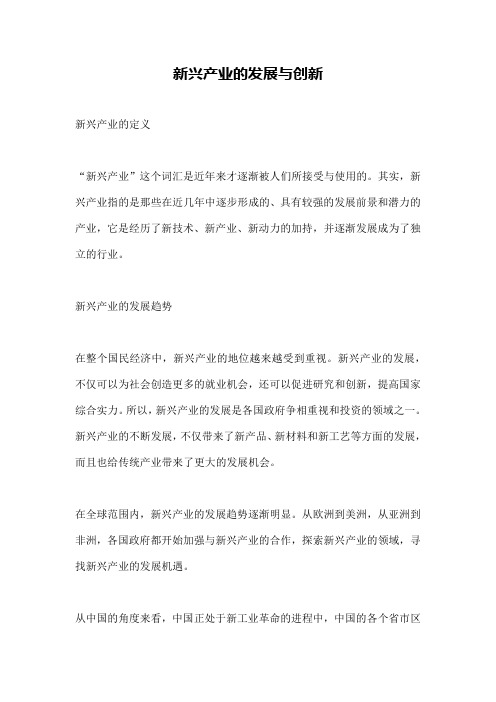 新兴产业的发展与创新

新兴产业的定义

“新兴产业”这个词汇是近年来才逐渐被人们所接受与使用的。其实，新兴产业指的是那些在近几年中逐步形成的、具有较强的发展前景和潜力的产业，它是经历了新技术、新产业、新动力的加持，并逐渐发展成为了独立的行业。

新兴产业的发展趋势

在整个国民经济中，新兴产业的地位越来越受到重视。新兴产业的发展，不仅可以为社会创造更多的就业机会，还可以促进研究和创新，提高国家综合实力。所以，新兴产业的发展是各国政府争相重视和投资的领域之一。新兴产业的不断发展，不仅带来了新产品、新材料和新工艺等方面的发展，而且也给传统产业带来了更大的发展机会。

在全球范围内，新兴产业的发展趋势逐渐明显。从欧洲到美洲，从亚洲到非洲，各国政府都开始加强与新兴产业的合作，探索新兴产业的领域，寻找新兴产业的发展机遇。

从中国的角度来看，中国正处于新工业革命的进程中，中国的各个省市区